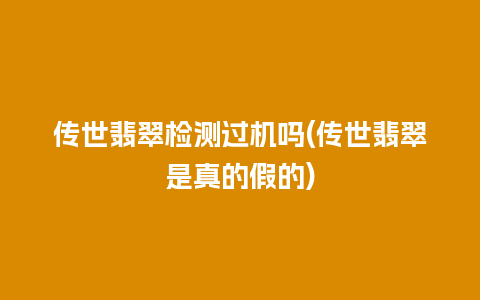 传世翡翠检测过机吗(传世翡翠是真的假的)